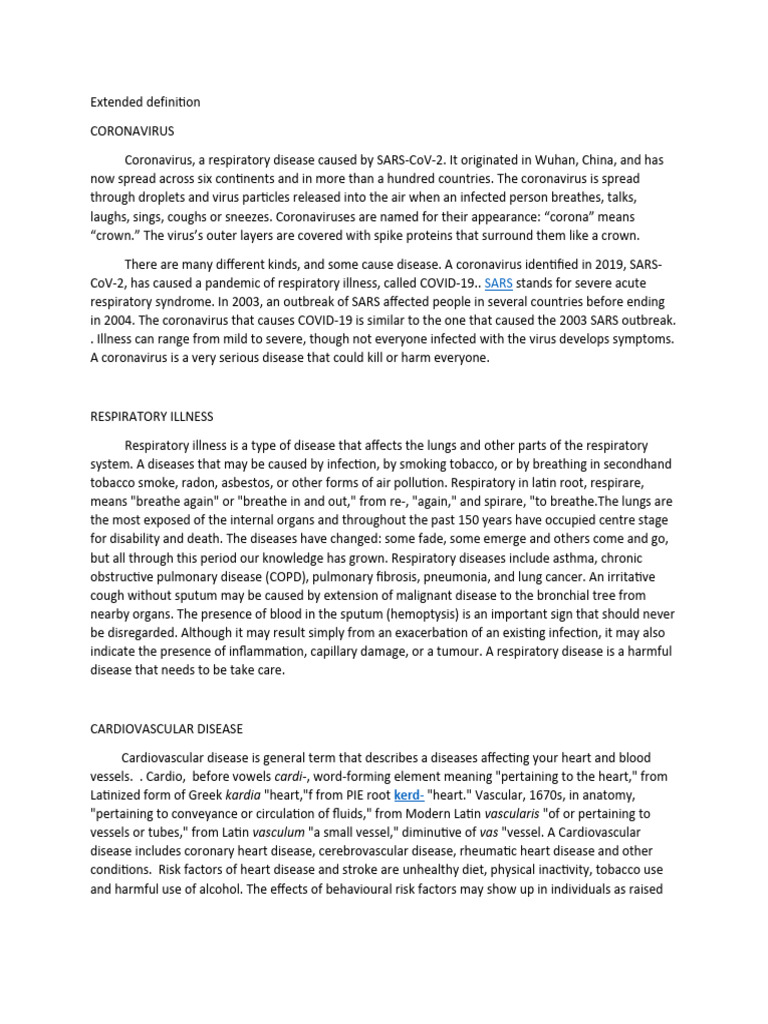 Extended definition

CORONAVIRUS

Coronavirus, a respiratory disease caused by SARS-CoV-2. It originated in Wuhan, China, and has now spread across six continents and in more than a hundred countries. The coronavirus is spread through droplets and virus particles released into the air when an infected person breathes, talks, laughs, sings, coughs or sneezes. Coronaviruses are named for their appearance: “corona” means “crown.” The virus’s outer layers are covered with spike proteins that surround them like a crown.

There are many different kinds, and some cause disease. A coronavirus identified in 2019, SARS-CoV-2, has caused a pandemic of respiratory illness, called COVID-19.. SARS stands for severe acute respiratory syndrome. In 2003, an outbreak of SARS affected people in several countries before ending in 2004. The coronavirus that causes COVID-19 is similar to the one that caused the 2003 SARS outbreak. . Illness can range from mild to severe, though not everyone infected with the virus develops symptoms. A coronavirus is a very serious disease that could kill or harm everyone.

RESPIRATORY ILLNESS

Respiratory illness is a type of disease that affects the lungs and other parts of the respiratory system. A diseases that may be caused by infection, by smoking tobacco, or by breathing in secondhand tobacco smoke, radon, asbestos, or other forms of air pollution. Respiratory in latin root, respirare, means "breathe again" or "breathe in and out," from re-, "again," and spirare, "to breathe.The lungs are the most exposed of the internal organs and throughout the past 150 years have occupied centre stage for disability and death. The diseases have changed: some fade, some emerge and others come and go, but all through this period our knowledge has grown. Respiratory diseases include asthma, chronic obstructive pulmonary disease (COPD), pulmonary fibrosis, pneumonia, and lung cancer. An irritative cough without sputum may be caused by extension of malignant disease to the bronchial tree from nearby organs. The presence of blood in the sputum (hemoptysis) is an important sign that should never be disregarded. Although it may result simply from an exacerbation of an existing infection, it may also indicate the presence of inflammation, capillary damage, or a tumour. A respiratory disease is a harmful disease that needs to be take care.

CARDIOVASCULAR DISEASE

Cardiovascular disease is general term that describes a diseases affecting your heart and blood vessels. . Cardio, before vowels cardi-, word-forming element meaning "pertaining to the heart," from Latinized form of Greek kardia "heart,"f from PIE root kerd- "heart." Vascular, 1670s, in anatomy, "pertaining to conveyance or circulation of fluids," from Modern Latin vascularis "of or pertaining to vessels or tubes," from Latin vasculum "a small vessel," diminutive of vas "vessel. A Cardiovascular disease includes coronary heart disease, cerebrovascular disease, rheumatic heart disease and other conditions. Risk factors of heart disease and stroke are unhealthy diet, physical inactivity, tobacco use and harmful use of alcohol. The effects of behavioural risk factors may show up in individuals as raised